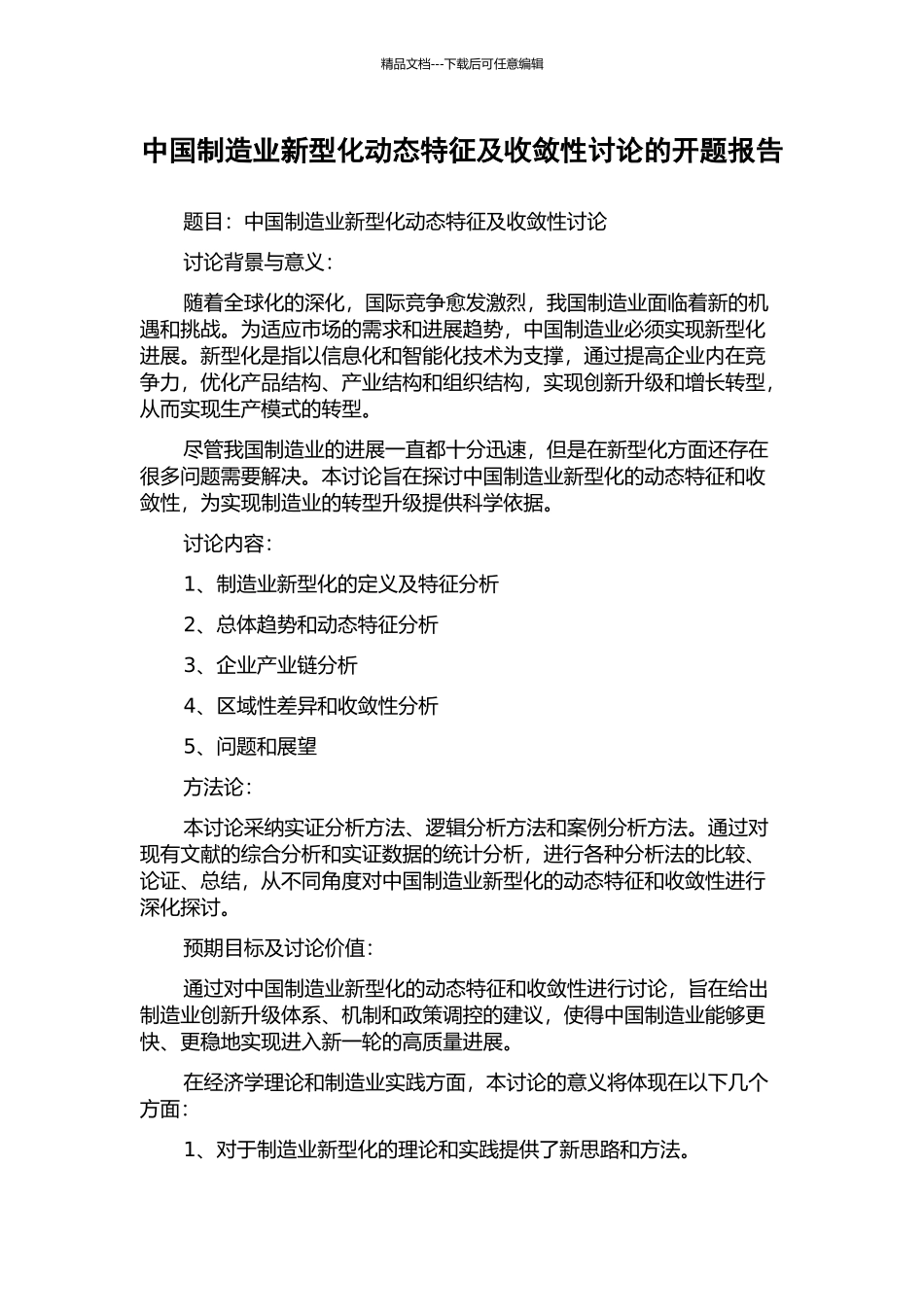 精品文档---下载后可任意编辑

中国制造业新型化动态特征及收敛性讨论的开题报告

题目：中国制造业新型化动态特征及收敛性讨论

讨论背景与意义：

随着全球化的深化，国际竞争愈发激烈，我国制造业面临着新的机遇和挑战。为适应市场的需求和进展趋势，中国制造业必须实现新型化进展。新型化是指以信息化和智能化技术为支撑，通过提高企业内在竞争力，优化产品结构、产业结构和组织结构，实现创新升级和增长转型，从而实现生产模式的转型。

尽管我国制造业的进展一直都十分迅速，但是在新型化方面还存在很多问题需要解决。本讨论旨在探讨中国制造业新型化的动态特征和收敛性，为实现制造业的转型升级提供科学依据。

讨论内容：

1、制造业新型化的定义及特征分析

2、总体趋势和动态特征分析

3、企业产业链分析

4、区域性差异和收敛性分析

5、问题和展望

方法论：

本讨论采纳实证分析方法、逻辑分析方法和案例分析方法。通过对现有文献的综合分析和实证数据的统计分析，进行各种分析法的比较、论证、总结，从不同角度对中国制造业新型化的动态特征和收敛性进行深化探讨。

预期目标及讨论价值：

通过对中国制造业新型化的动态特征和收敛性进行讨论，旨在给出制造业创新升级体系、机制和政策调控的建议，使得中国制造业能够更快、更稳地实现进入新一轮的高质量进展。

在经济学理论和制造业实践方面，本讨论的意义将体现在以下几个方面：

1、对于制造业新型化的理论和实践提供了新思路和方法。